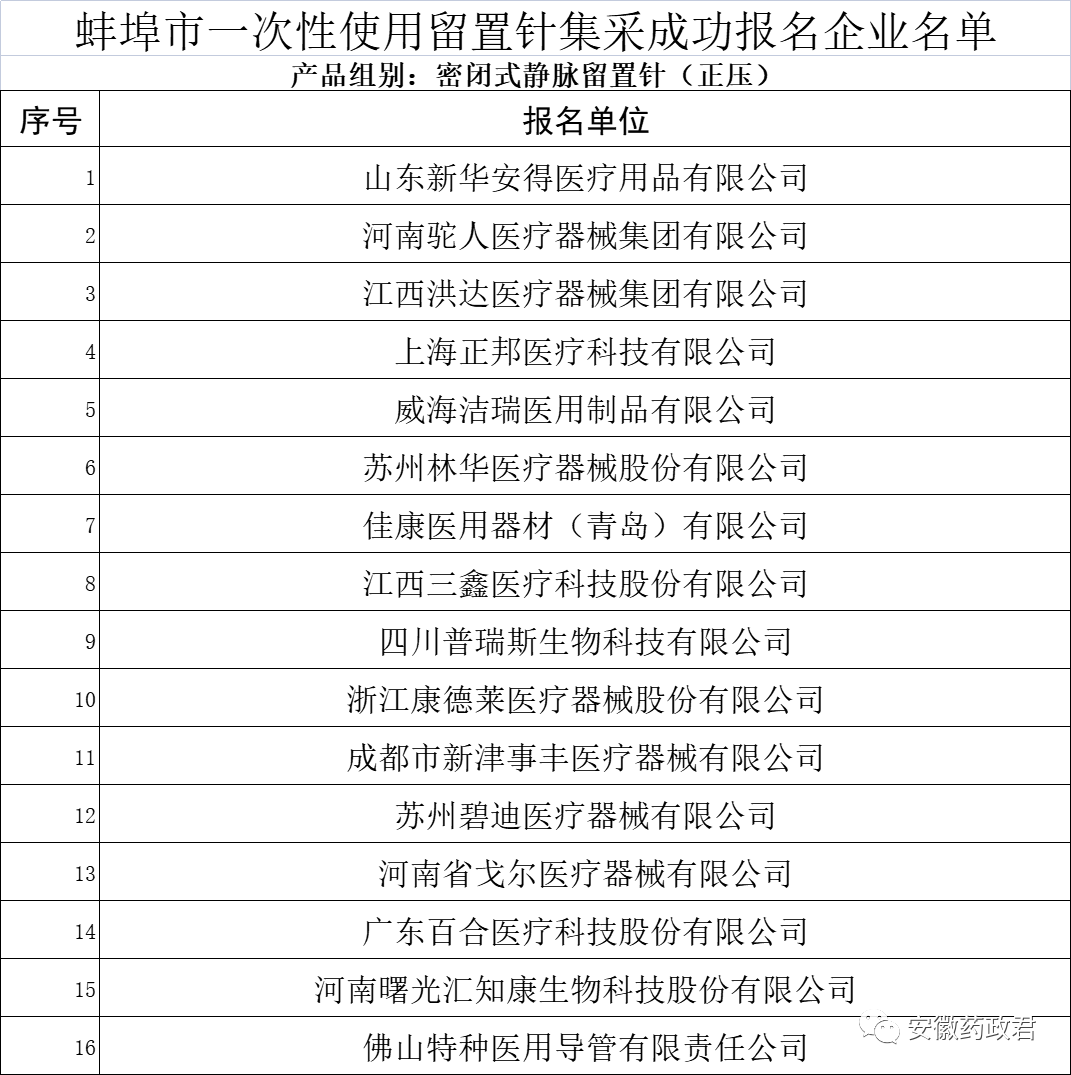 蚌埠市一次性使用留置针集采成功报名企业名单

产品组别：密闭式静脉留置针（正压）

| 序号 | 报名单位 |
|---|---|
| 1 | 山东新华安得医疗用品有限公司 |
| 2 | 河南驼人医疗器械集团有限公司 |
| 3 | 江西洪达医疗器械集团有限公司 |
| 4 | 上海正邦医疗科技有限公司 |
| 5 | 威海洁瑞医用制品有限公司 |
| 6 | 苏州林华医疗器械股份有限公司 |
| 7 | 佳康医用器材（青岛）有限公司 |
| 8 | 江西三鑫医疗科技股份有限公司 |
| 9 | 四川普瑞斯生物科技有限公司 |
| 10 | 浙江康德莱医疗器械股份有限公司 |
| 11 | 成都市新津事丰医疗器械有限公司 |
| 12 | 苏州碧迪医疗器械有限公司 |
| 13 | 河南省戈尔医疗器械有限公司 |
| 14 | 广东百合医疗科技股份有限公司 |
| 15 | 河南曙光汇知康生物科技股份有限公司 |
| 16 | 佛山特种医用导管有限责任公司 |

安徽药政君